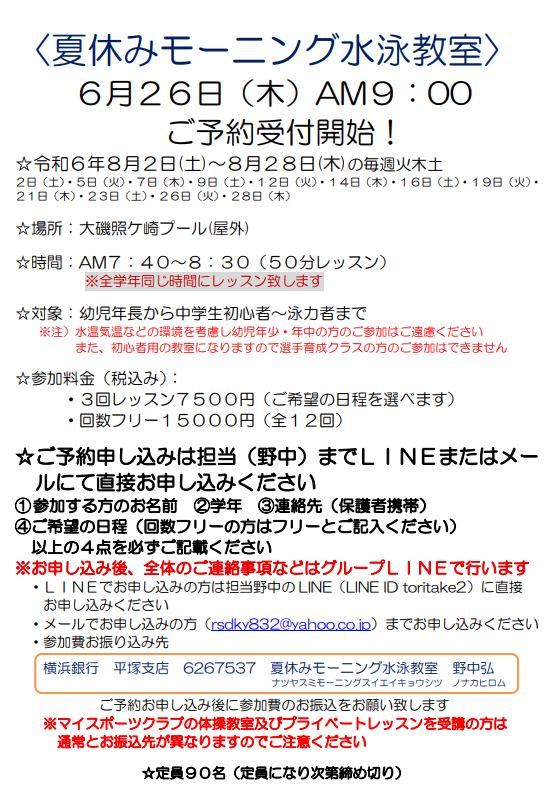 〈夏休みモーニング水泳教室〉
6月26日（木）AM9：00
ご予約受付開始！

☆令和6年8月2日(土)～8月28日(木)の毎週火木土
2日（土）・5日（火）・7日（木）・9日（土）・12日（火）・14日（木）・16日（土）・19日（火）・21日（木）・23日（土）・26日（火）・28日（木）

☆場所：大磯照ケ崎プール(屋外)

☆時間：AM7：40～8：30（50分レッスン）
※全学年同じ時間にレッスン致します

☆対象：幼児年長から中学生初心者～泳力者まで
※注）水温気温などの環境を考慮し幼児年少・年中の方のご参加はご遠慮ください
また、初心者用の教室になりますので選手育成クラスの方のご参加はできません

☆参加料金（税込み）：
・3回レッスン7500円（ご希望の日程を選べます）
・回数フリー15000円（全12回）

☆ご予約申し込みは担当（野中）までＬＩＮＥまたはメールにて直接お申し込みください
①参加する方のお名前　②学年　③連絡先（保護者携帯）
④ご希望の日程（回数フリーの方はフリーとご記入ください）
以上の4点を必ずご記載ください
※お申し込み後、全体のご連絡事項などはグループＬＩＮＥで行います
・ＬＩＮＥでお申し込みの方は担当野中のLINE（LINE ID toritake2）に直接お申し込みください
・メールでお申し込みの方（rsdky832@yahoo.co.jp）までお申し込みください
・参加費お振り込み先

横浜銀行　平塚支店　6267537　夏休みモーニング水泳教室　野中弘
ナツヤスミモーニングスイエイキョウシツ　ノナカヒロム

ご予約お申し込み後に参加費のお振込をお願い致します
※マイスポーツクラブの体操教室及びプライベートレッスンを受講の方は通常とお振込先が異なりますのでご注意ください

☆定員90名（定員になり次第締め切り）